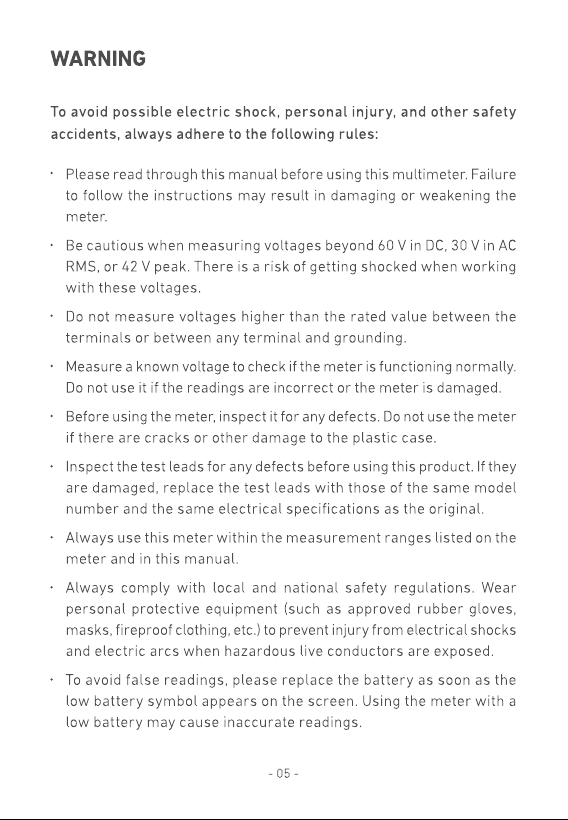 WARNING

To avoid possible electric shock, personal injury, and other safety accidents, always adhere to the following rules:

· Please read through this manual before using this multimeter. Failure to follow the instructions may result in damaging or weakening the meter.

· Be cautious when measuring voltages beyond 60 V in DC, 30 V in AC RMS, or 42 V peak. There is a risk of getting shocked when working with these voltages.

· Do not measure voltages higher than the rated value between the terminals or between any terminal and grounding.

· Measure a known voltage to check if the meter is functioning normally. Do not use it if the readings are incorrect or the meter is damaged.

· Before using the meter, inspect it for any defects. Do not use the meter if there are cracks or other damage to the plastic case.

· Inspect the test leads for any defects before using this product. If they are damaged, replace the test leads with those of the same model number and the same electrical specifications as the original.

· Always use this meter within the measurement ranges listed on the meter and in this manual.

· Always comply with local and national safety regulations. Wear personal protective equipment (such as approved rubber gloves, masks, fireproof clothing, etc.) to prevent injury from electrical shocks and electric arcs when hazardous live conductors are exposed.

· To avoid false readings, please replace the battery as soon as the low battery symbol appears on the screen. Using the meter with a low battery may cause inaccurate readings.

- 05 -